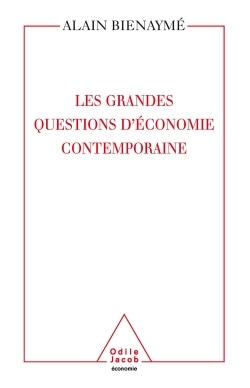 ALAIN BIENAYMÉ

LES GRANDES QUESTIONS D'ÉCONOMIE CONTEMPORAINE

Odile Jacob
économie